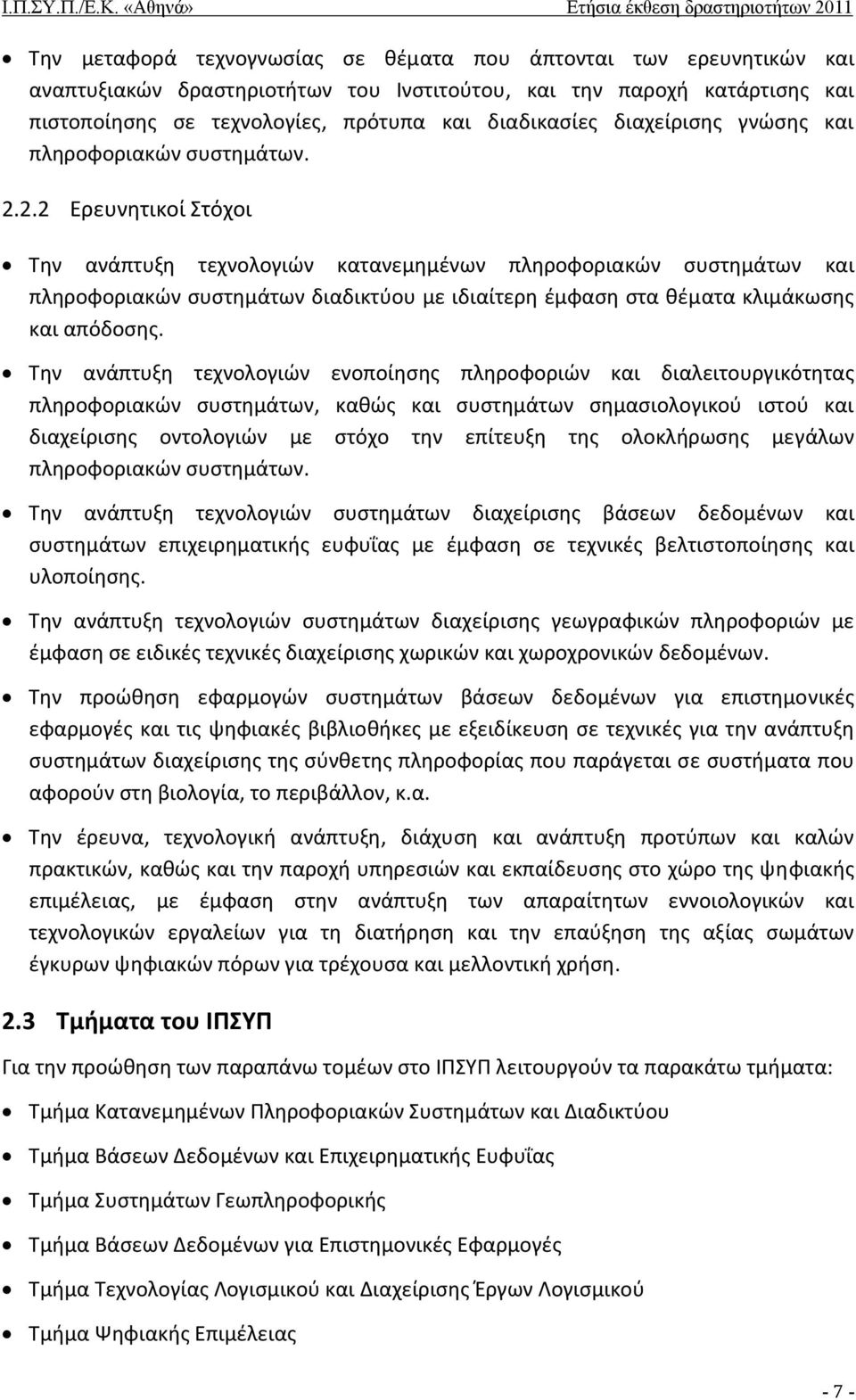 Ι.Π.ΣΥ.Π./Ε.Κ. «Αθηνά» Ετήσια έκθεση δραστηριοτήτων 2011

• Την μεταφορά τεχνογνωσίας σε θέματα που άπτονται των ερευνητικών και αναπτυξιακών δραστηριοτήτων του Ινστιτούτου, και την παροχή κατάρτισης και πιστοποίησης σε τεχνολογίες, πρότυπα και διαδικασίες διαχείρισης γνώσης και πληροφοριακών συστημάτων.

2.2.2 Ερευνητικοί Στόχοι

• Την ανάπτυξη τεχνολογιών κατανεμημένων πληροφοριακών συστημάτων και πληροφοριακών συστημάτων διαδικτύου με ιδιαίτερη έμφαση στα θέματα κλιμάκωσης και απόδοσης.

• Την ανάπτυξη τεχνολογιών ενοποίησης πληροφοριών και διαλειτουργικότητας πληροφοριακών συστημάτων, καθώς και συστημάτων σημασιολογικού ιστού και διαχείρισης οντολογιών με στόχο την επίτευξη της ολοκλήρωσης μεγάλων πληροφοριακών συστημάτων.

• Την ανάπτυξη τεχνολογιών συστημάτων διαχείρισης βάσεων δεδομένων και συστημάτων επιχειρηματικής ευφυΐας με έμφαση σε τεχνικές βελτιστοποίησης και υλοποίησης.

• Την ανάπτυξη τεχνολογιών συστημάτων διαχείρισης γεωγραφικών πληροφοριών με έμφαση σε ειδικές τεχνικές διαχείρισης χωρικών και χωροχρονικών δεδομένων.

• Την προώθηση εφαρμογών συστημάτων βάσεων δεδομένων για επιστημονικές εφαρμογές και τις ψηφιακές βιβλιοθήκες με εξειδίκευση σε τεχνικές για την ανάπτυξη συστημάτων διαχείρισης της σύνθετης πληροφορίας που παράγεται σε συστήματα που αφορούν στη βιολογία, το περιβάλλον, κ.α.

• Την έρευνα, τεχνολογική ανάπτυξη, διάχυση και ανάπτυξη προτύπων και καλών πρακτικών, καθώς και την παροχή υπηρεσιών και εκπαίδευσης στο χώρο της ψηφιακής επιμέλειας, με έμφαση στην ανάπτυξη των απαραίτητων εννοιολογικών και τεχνολογικών εργαλείων για τη διατήρηση και την επαύξηση της αξίας σωμάτων έγκυρων ψηφιακών πόρων για τρέχουσα και μελλοντική χρήση.

2.3 Τμήματα του ΙΠΣΥΠ

Για την προώθηση των παραπάνω τομέων στο ΙΠΣΥΠ λειτουργούν τα παρακάτω τμήματα:

• Τμήμα Κατανεμημένων Πληροφοριακών Συστημάτων και Διαδικτύου

• Τμήμα Βάσεων Δεδομένων και Επιχειρηματικής Ευφυΐας

• Τμήμα Συστημάτων Γεωπληροφορικής

• Τμήμα Βάσεων Δεδομένων για Επιστημονικές Εφαρμογές

• Τμήμα Τεχνολογίας Λογισμικού και Διαχείρισης Έργων Λογισμικού

• Τμήμα Ψηφιακής Επιμέλειας

- 7 -